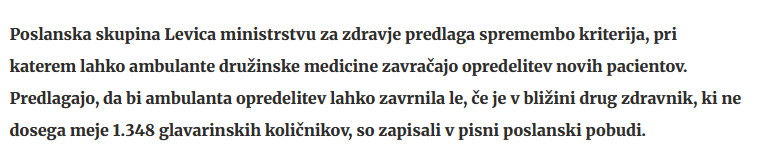 Poslanska skupina Levica ministrstvu za zdravje predlaga spremembo kriterija, pri katerem lahko ambulante družinske medicine zavračajo opredelitev novih pacientov. Predlagajo, da bi ambulanta opredelitev lahko zavrnila le, če je v bližini drug zdravnik, ki ne dosega meje 1.348 glavarinskih količnikov, so zapisali v pisni poslanski pobudi.